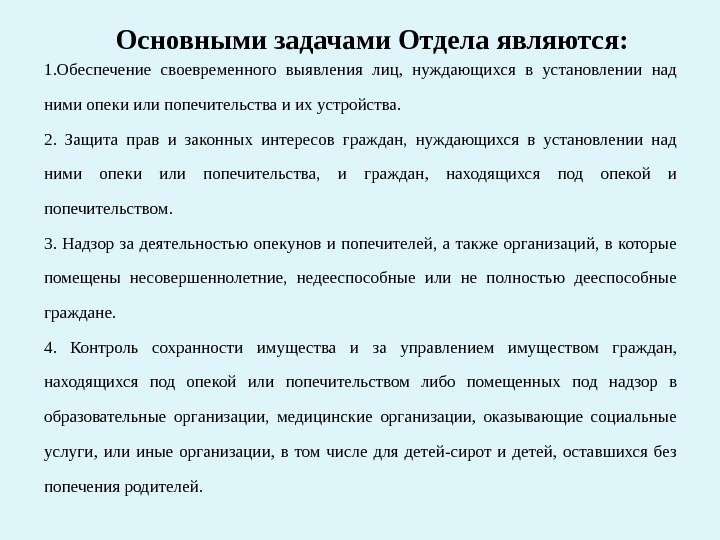 Основными задачами Отдела являются:

1.Обеспечение своевременного выявления лиц, нуждающихся в установлении над ними опеки или попечительства и их устройства.

2. Защита прав и законных интересов граждан, нуждающихся в установлении над ними опеки или попечительства, и граждан, находящихся под опекой и попечительством.

3. Надзор за деятельностью опекунов и попечителей, а также организаций, в которые помещены несовершеннолетние, недееспособные или не полностью дееспособные граждане.

4. Контроль сохранности имущества и за управлением имуществом граждан, находящихся под опекой или попечительством либо помещенных под надзор в образовательные организации, медицинские организации, оказывающие социальные услуги, или иные организации, в том числе для детей-сирот и детей, оставшихся без попечения родителей.